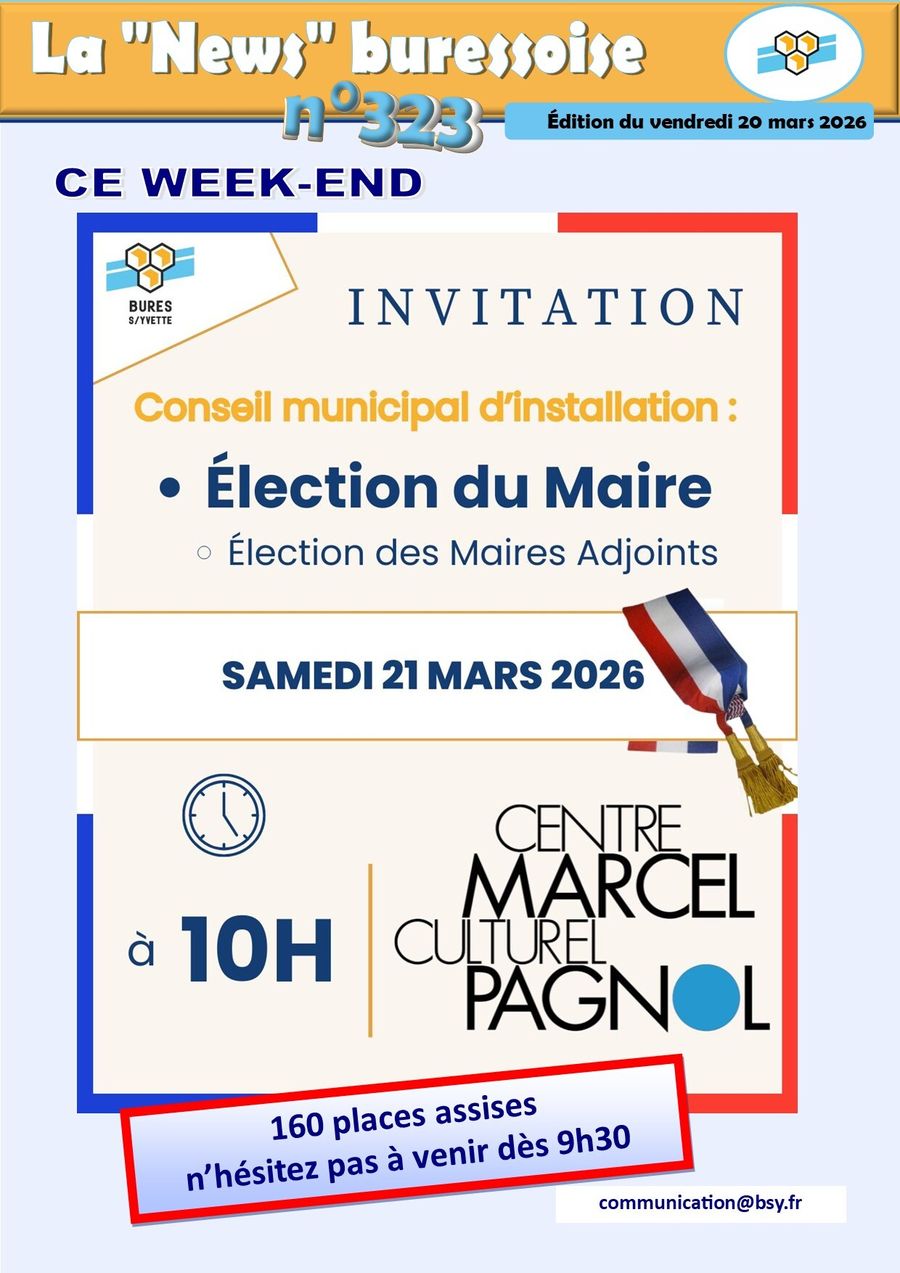 La "News" buressoise
n°323

Édition du vendredi 20 mars 2026

CE WEEK-END

BURES S/YVETTE

INVITATION

Conseil municipal d'installation :

• Élection du Maire
○ Élection des Maires Adjoints

SAMEDI 21 MARS 2026

à 10H

CENTRE MARCEL CULTUREL PAGNOL

160 places assises
n'hésitez pas à venir dès 9h30

communication@bsy.fr